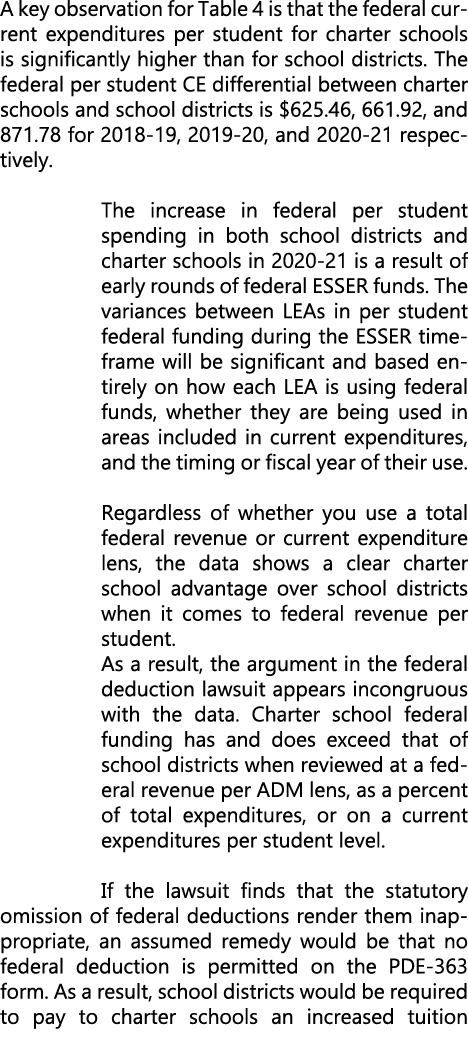 A key observation for Table 4 is that the federal current expenditures per student for charter schools is significantly higher than for school districts. The federal per student CE differential between charter schools and school districts is $625.46, 661.92, and 871.78 for 2018-19, 2019-20, and 2020-21 respectively.

The increase in federal per student spending in both school districts and charter schools in 2020-21 is a result of early rounds of federal ESSER funds. The variances between LEAs in per student federal funding during the ESSER timeframe will be significant and based entirely on how each LEA is using federal funds, whether they are being used in areas included in current expenditures, and the timing or fiscal year of their use.

Regardless of whether you use a total federal revenue or current expenditure lens, the data shows a clear charter school advantage over school districts when it comes to federal revenue per student.
As a result, the argument in the federal deduction lawsuit appears incongruous with the data. Charter school federal funding has and does exceed that of school districts when reviewed at a federal revenue per ADM lens, as a percent of total expenditures, or on a current expenditures per student level.

If the lawsuit finds that the statutory omission of federal deductions render them inappropriate, an assumed remedy would be that no federal deduction is permitted on the PDE-363 form. As a result, school districts would be required to pay to charter schools an increased tuition